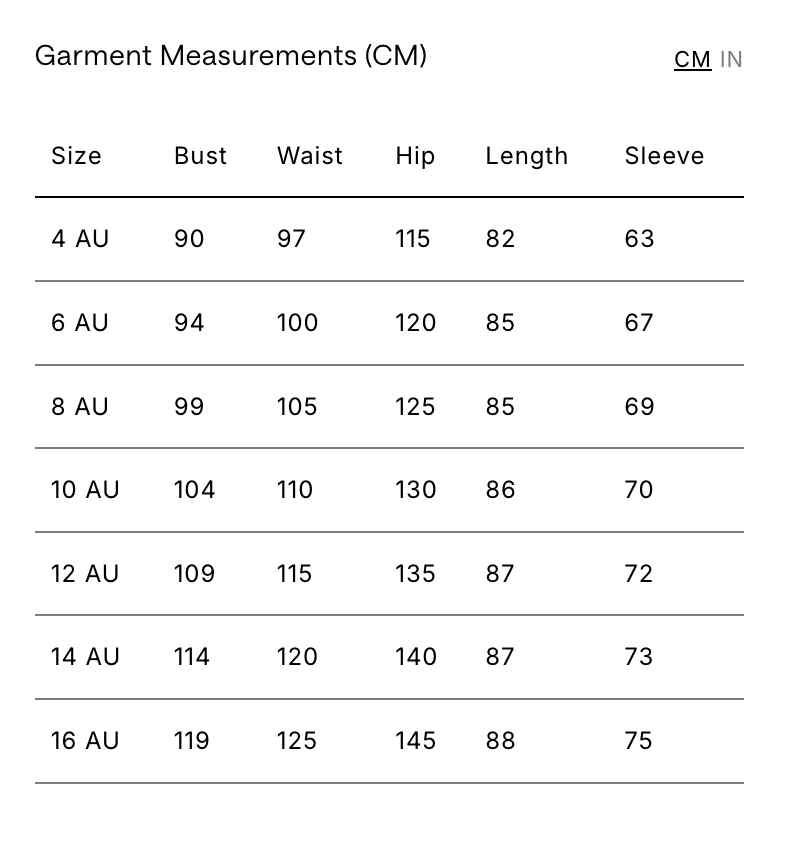 Garment Measurements (CM)

CM IN

| Size | Bust | Waist | Hip | Length | Sleeve |
|---|---|---|---|---|---|
| 4 AU | 90 | 97 | 115 | 82 | 63 |
| 6 AU | 94 | 100 | 120 | 85 | 67 |
| 8 AU | 99 | 105 | 125 | 85 | 69 |
| 10 AU | 104 | 110 | 130 | 86 | 70 |
| 12 AU | 109 | 115 | 135 | 87 | 72 |
| 14 AU | 114 | 120 | 140 | 87 | 73 |
| 16 AU | 119 | 125 | 145 | 88 | 75 |